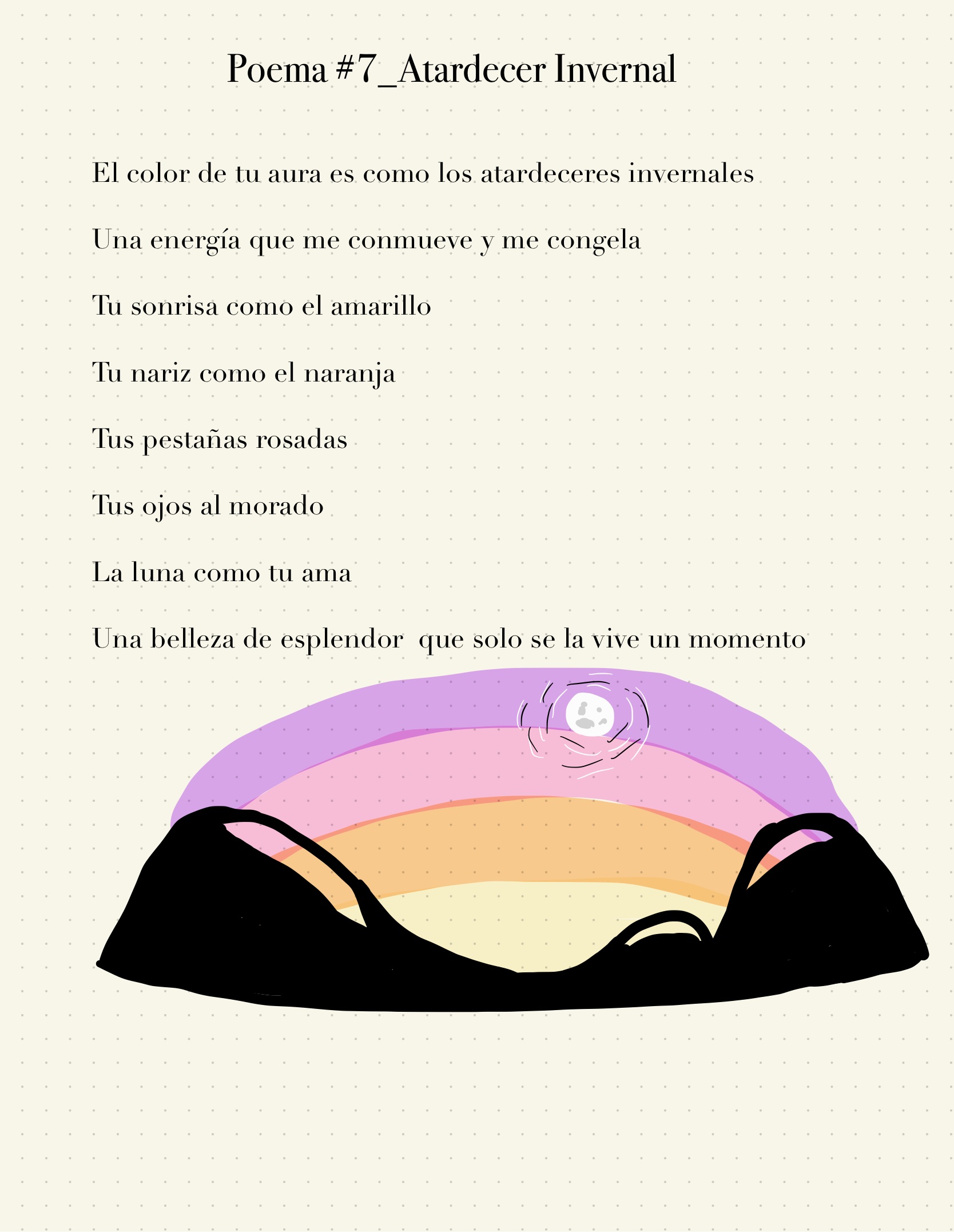 Poema #7_Atardecer Invernal

El color de tu aura es como los atardeceres invernales

Una energía que me conmueve y me congela

Tu sonrisa como el amarillo

Tu nariz como el naranja

Tus pestañas rosadas

Tus ojos al morado

La luna como tu ama

Una belleza de esplendor  que solo se la vive un momento